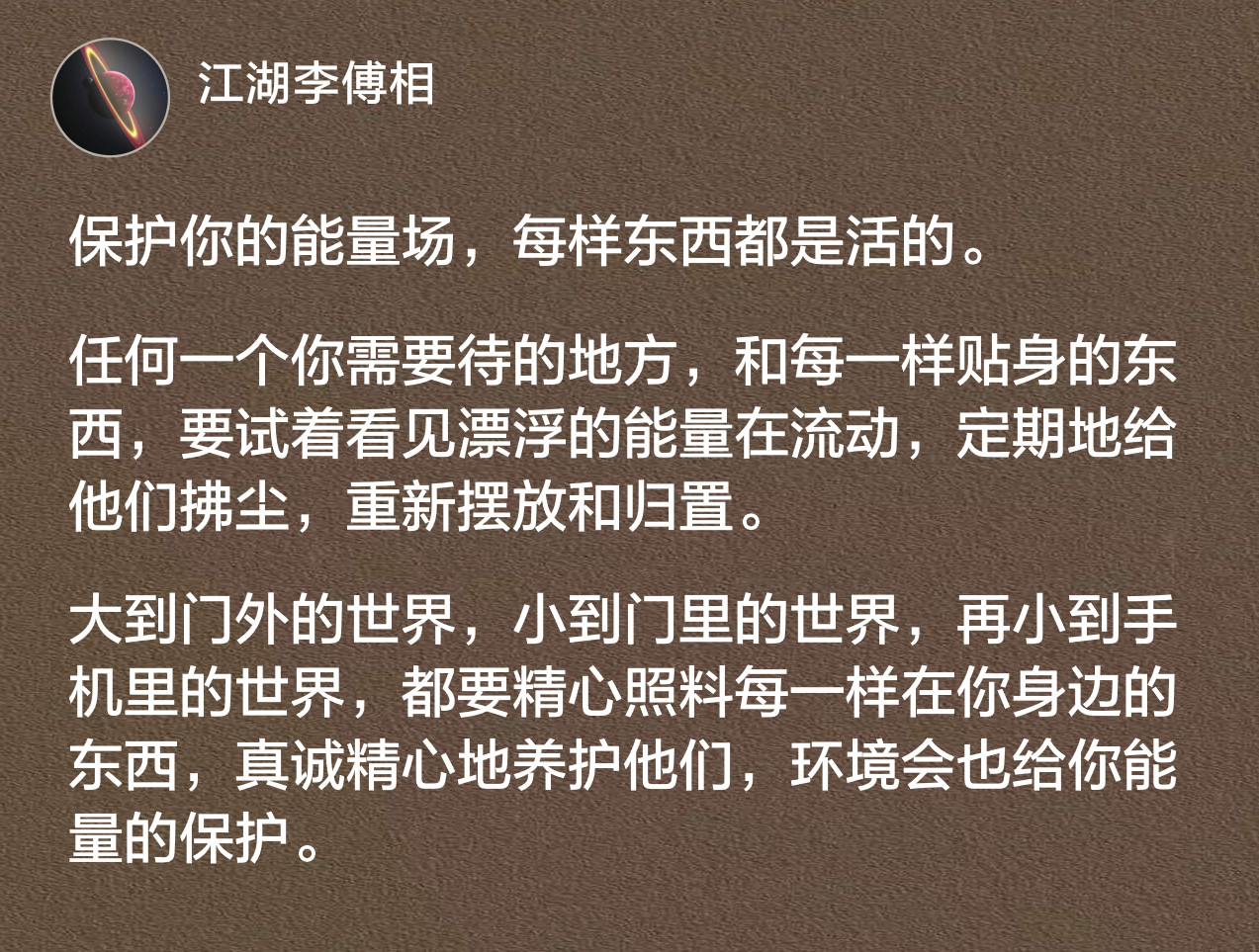 江湖李傅相

保护你的能量场，每样东西都是活的。

任何一个你需要待的地方，和每一样贴身的东西，要试着看见漂浮的能量在流动，定期地给他们拂尘，重新摆放和归置。

大到门外的世界，小到门里的世界，再小到手机里的世界，都要精心照料每一样在你身边的东西，真诚精心地养护他们，环境会也给你能量的保护。